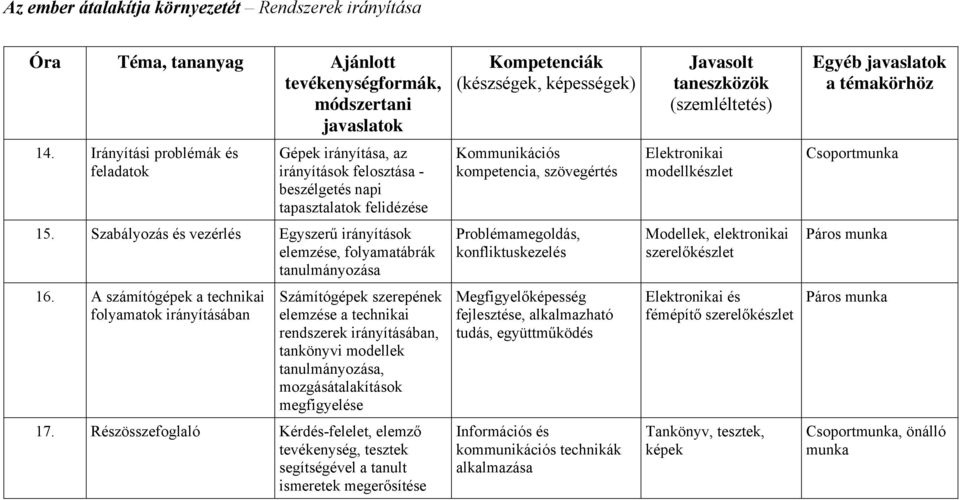 Az ember átalakítja környezetét – Rendszerek irányítása

| Óra | Téma, tananyag | Ajánlott tevékenységformák, módszertani javaslatok | Kompetenciák (készségek, képességek) | Javasolt taneszközök (szemléltetés) | Egyéb javaslatok a témakörhöz |
|---|---|---|---|---|---|
| 14. | Irányítási problémák és feladatok | Gépek irányítása, az irányítások felosztása - beszélgetés napi tapasztalatok felidézése | Kommunikációs kompetencia, szövegértés | Elektronikai modellkészlet | Csoportmunka |
| 15. | Szabályozás és vezérlés | Egyszerű irányítások elemzése, folyamatábrák tanulmányozása | Problémamegoldás, konfliktuskezelés | Modellek, elektronikai szerelőkészlet | Páros munka |
| 16. | A számítógépek a technikai folyamatok irányításában | Számítógépek szerepének elemzése a technikai rendszerek irányításában, tankönyvi modellek tanulmányozása, mozgásátalakítások megfigyelése | Megfigyelőképesség fejlesztése, alkalmazható tudás, együttműködés | Elektronikai és fémépítő szerelőkészlet | Páros munka |
| 17. | Részösszefoglaló | Kérdés-felelet, elemző tevékenység, tesztek segítségével a tanult ismeretek megerősítése | Információs és kommunikációs technikák alkalmazása | Tankönyv, tesztek, képek | Csoportmunka, önálló munka |